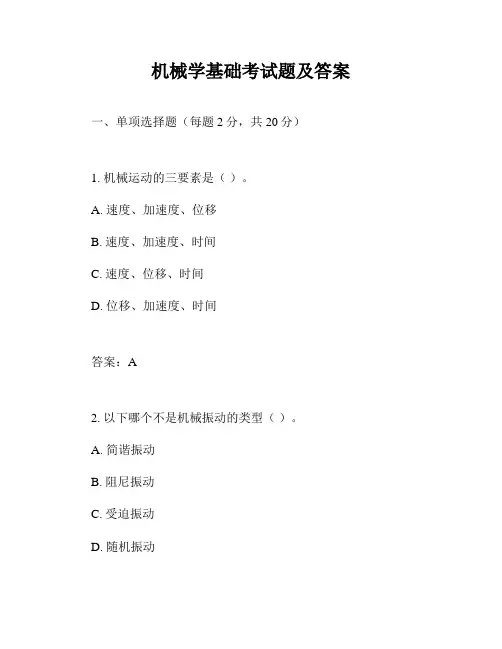 机械学基础考试题及答案

一、单项选择题（每题 2 分，共 20 分）

1. 机械运动的三要素是（ ）。

A. 速度、加速度、位移

B. 速度、加速度、时间

C. 速度、位移、时间

D. 位移、加速度、时间

答案：A

2. 以下哪个不是机械振动的类型（ ）。

A. 简谐振动

B. 阻尼振动

C. 受迫振动

D. 随机振动